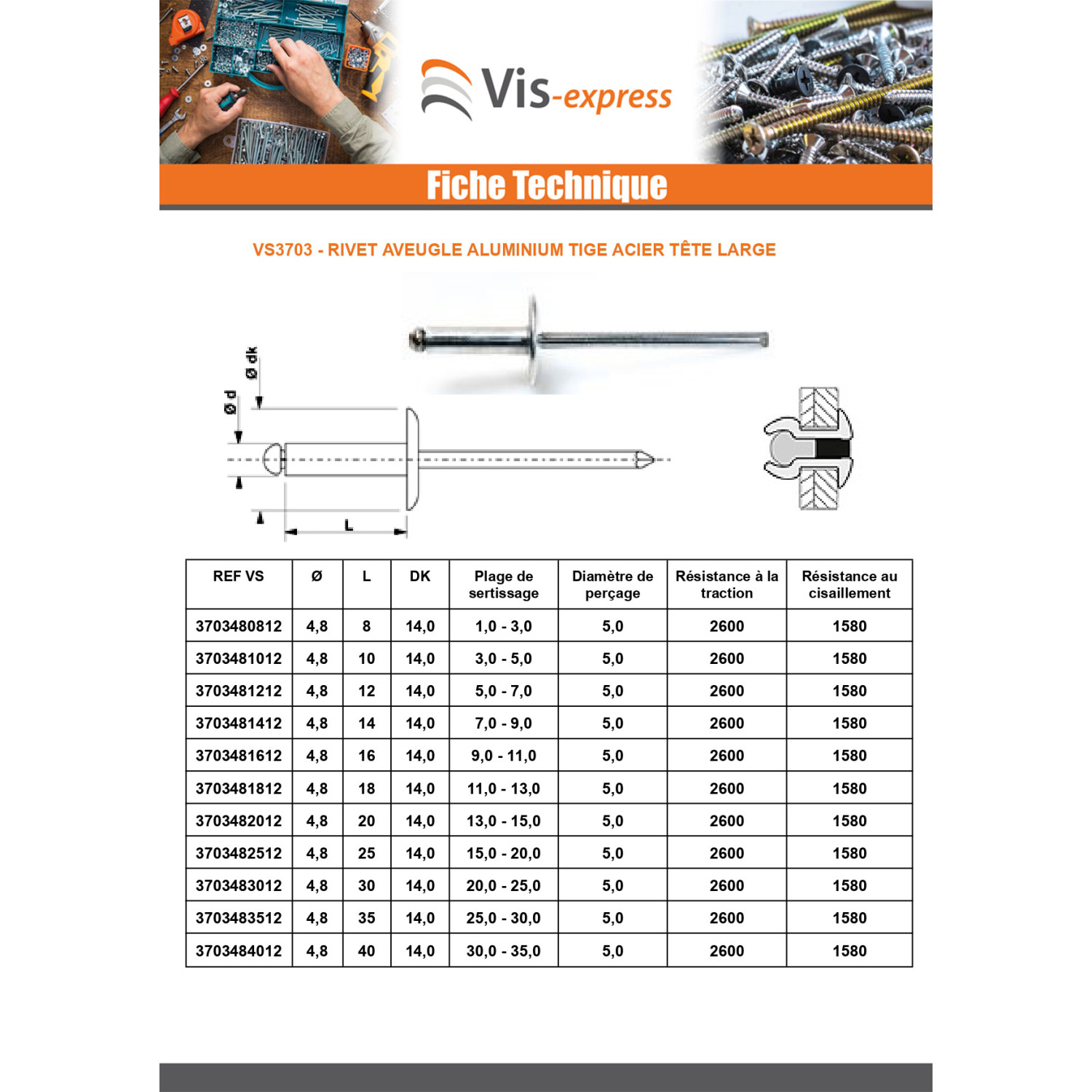 Vis-express

Fiche Technique

VS3703 - RIVET AVEUGLE ALUMINIUM TIGE ACIER TÊTE LARGE

Ø dk

Ø d

L

| REF VS | Ø | L | DK | Plage de sertissage | Diamètre de perçage | Résistance à la traction | Résistance au cisaillement |
|---|---|---|---|---|---|---|---|
| 3703480812 | 4,8 | 8 | 14,0 | 1,0 - 3,0 | 5,0 | 2600 | 1580 |
| 3703481012 | 4,8 | 10 | 14,0 | 3,0 - 5,0 | 5,0 | 2600 | 1580 |
| 3703481212 | 4,8 | 12 | 14,0 | 5,0 - 7,0 | 5,0 | 2600 | 1580 |
| 3703481412 | 4,8 | 14 | 14,0 | 7,0 - 9,0 | 5,0 | 2600 | 1580 |
| 3703481612 | 4,8 | 16 | 14,0 | 9,0 - 11,0 | 5,0 | 2600 | 1580 |
| 3703481812 | 4,8 | 18 | 14,0 | 11,0 - 13,0 | 5,0 | 2600 | 1580 |
| 3703482012 | 4,8 | 20 | 14,0 | 13,0 - 15,0 | 5,0 | 2600 | 1580 |
| 3703482512 | 4,8 | 25 | 14,0 | 15,0 - 20,0 | 5,0 | 2600 | 1580 |
| 3703483012 | 4,8 | 30 | 14,0 | 20,0 - 25,0 | 5,0 | 2600 | 1580 |
| 3703483512 | 4,8 | 35 | 14,0 | 25,0 - 30,0 | 5,0 | 2600 | 1580 |
| 3703484012 | 4,8 | 40 | 14,0 | 30,0 - 35,0 | 5,0 | 2600 | 1580 |